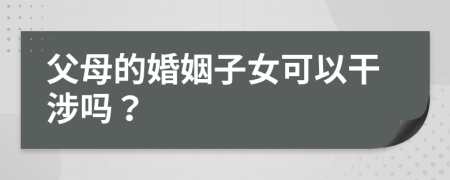 父母的婚姻子女可以干涉吗？